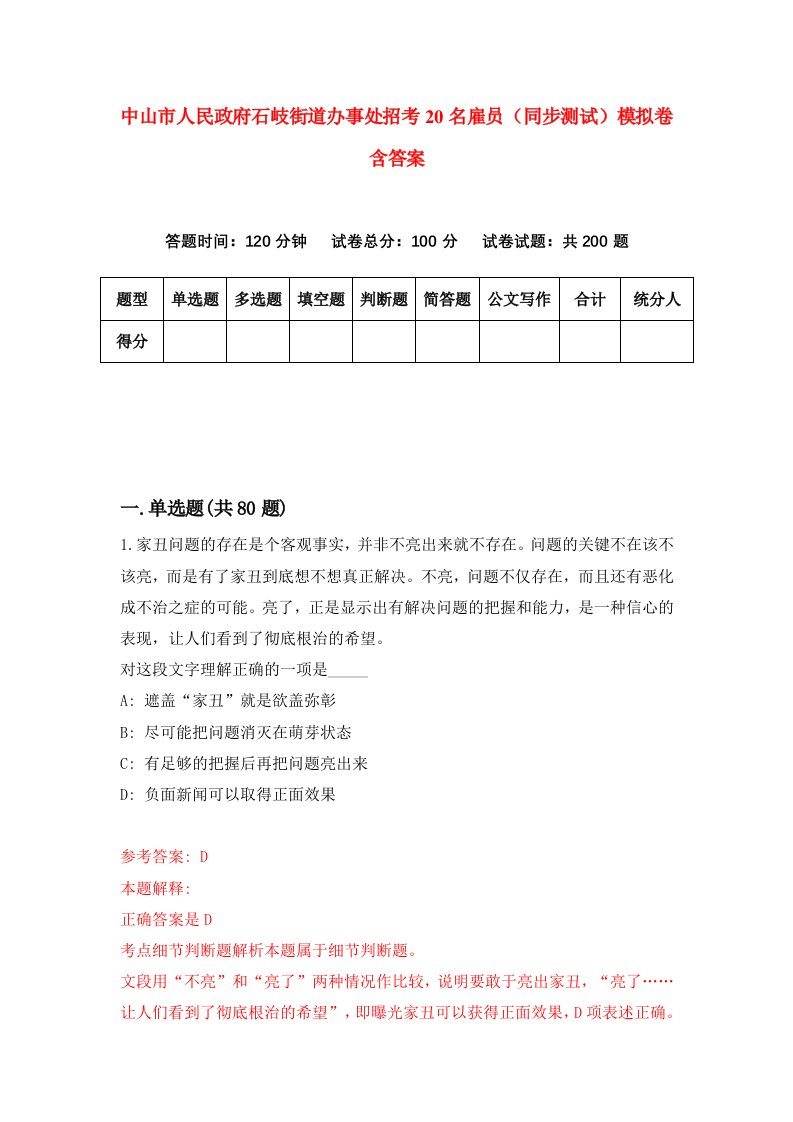 中山市人民政府石岐街道办事处招考20名雇员（同步测试）模拟卷含答案

答题时间：120分钟　试卷总分：100分　试卷试题：共200题

| 题型 | 单选题 | 多选题 | 填空题 | 判断题 | 简答题 | 公文写作 | 合计 | 统分人 |
|---|---|---|---|---|---|---|---|---|
| 得分 | | | | | | | | |

一.单选题(共80题)

1.家丑问题的存在是个客观事实，并非不亮出来就不存在。问题的关键不在该不该亮，而是有了家丑到底想不想真正解决。不亮，问题不仅存在，而且还有恶化成不治之症的可能。亮了，正是显示出有解决问题的把握和能力，是一种信心的表现，让人们看到了彻底根治的希望。
对这段文字理解正确的一项是_____
A: 遮盖“家丑”就是欲盖弥彰
B: 尽可能把问题消灭在萌芽状态
C: 有足够的把握后再把问题亮出来
D: 负面新闻可以取得正面效果

参考答案: D
本题解释:
正确答案是D
考点细节判断题解析本题属于细节判断题。
文段用“不亮”和“亮了”两种情况作比较，说明要敢于亮出家丑，“亮了……让人们看到了彻底根治的希望”，即曝光家丑可以获得正面效果，D项表述正确。